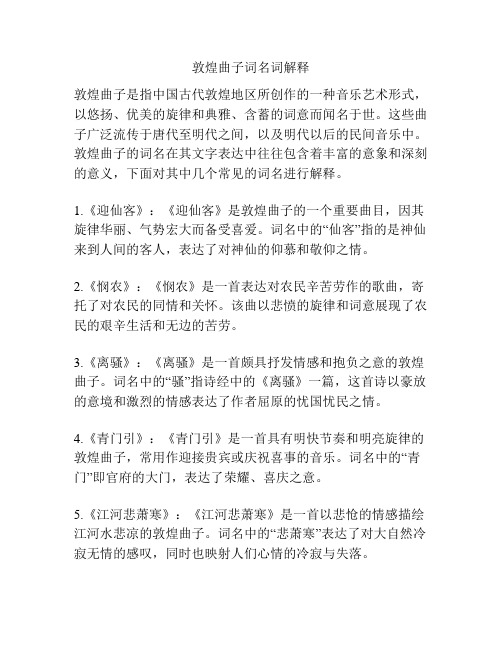 敦煌曲子词名词解释

敦煌曲子是指中国古代敦煌地区所创作的一种音乐艺术形式，以悠扬、优美的旋律和典雅、含蓄的词意而闻名于世。这些曲子广泛流传于唐代至明代之间，以及明代以后的民间音乐中。敦煌曲子的词名在其文字表达中往往包含着丰富的意象和深刻的意义，下面对其中几个常见的词名进行解释。

1.《迎仙客》：《迎仙客》是敦煌曲子的一个重要曲目，因其旋律华丽、气势宏大而备受喜爱。词名中的“仙客”指的是神仙来到人间的客人，表达了对神仙的仰慕和敬仰之情。

2.《悯农》：《悯农》是一首表达对农民辛苦劳作的歌曲，寄托了对农民的同情和关怀。该曲以悲愤的旋律和词意展现了农民的艰辛生活和无边的苦劳。

3.《离骚》：《离骚》是一首颇具抒发情感和抱负之意的敦煌曲子。词名中的“骚”指诗经中的《离骚》一篇，这首诗以豪放的意境和激烈的情感表达了作者屈原的忧国忧民之情。

4.《青门引》：《青门引》是一首具有明快节奏和明亮旋律的敦煌曲子，常用作迎接贵宾或庆祝喜事的音乐。词名中的“青门”即官府的大门，表达了荣耀、喜庆之意。

5.《江河悲萧寒》：《江河悲萧寒》是一首以悲怆的情感描绘江河水悲凉的敦煌曲子。词名中的“悲萧寒”表达了对大自然冷寂无情的感叹，同时也映射人们心情的冷寂与失落。